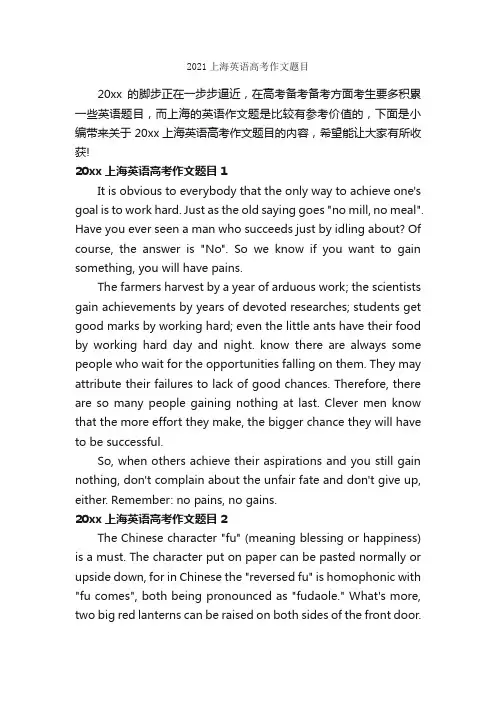 2021上海英语高考作文题目

20xx 的脚步正在一步步逼近，在高考备考备考方面考生要多积累一些英语题目，而上海的英语作文题是比较有参考价值的，下面是小编带来关于 20xx 上海英语高考作文题目的内容，希望能让大家有所收获!

20xx 上海英语高考作文题目 1

It is obvious to everybody that the only way to achieve one's goal is to work hard. Just as the old saying goes "no mill, no meal". Have you ever seen a man who succeeds just by idling about? Of course, the answer is "No". So we know if you want to gain something, you will have pains.

The farmers harvest by a year of arduous work; the scientists gain achievements by years of devoted researches; students get good marks by working hard; even the little ants have their food by working hard day and night. know there are always some people who wait for the opportunities falling on them. They may attribute their failures to lack of good chances. Therefore, there are so many people gaining nothing at last. Clever men know that the more effort they make, the bigger chance they will have to be successful.

So, when others achieve their aspirations and you still gain nothing, don't complain about the unfair fate and don't give up, either. Remember: no pains, no gains.

20xx 上海英语高考作文题目 2

The Chinese character "fu" (meaning blessing or happiness) is a must. The character put on paper can be pasted normally or upside down, for in Chinese the "reversed fu" is homophonic with "fu comes", both being pronounced as "fudaole." What's more, two big red lanterns can be raised on both sides of the front door.